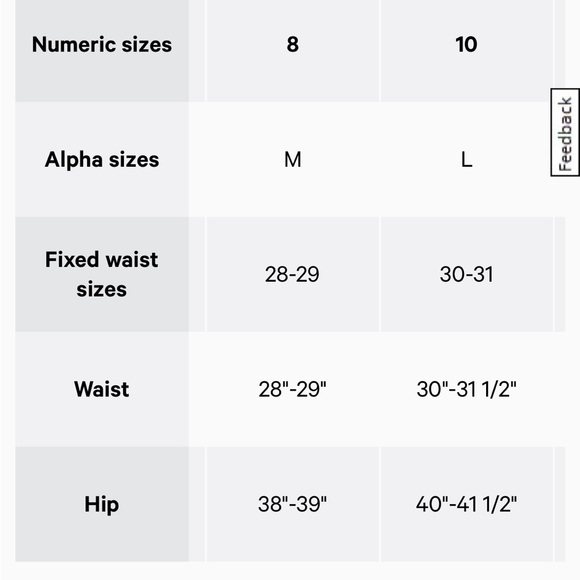 | Numeric sizes | 8 | 10 |
|---|---|---|
| Alpha sizes | M | L |
| Fixed waist sizes | 28-29 | 30-31 |
| Waist | 28"-29" | 30"-31 1/2" |
| Hip | 38"-39" | 40"-41 1/2" |

Feedback